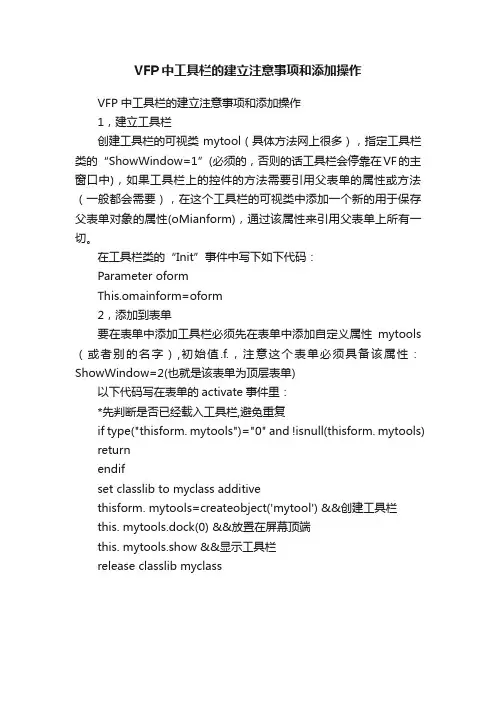 VFP中工具栏的建立注意事项和添加操作

VFP 中工具栏的建立注意事项和添加操作

1，建立工具栏

创建工具栏的可视类 mytool（具体方法网上很多），指定工具栏类的“ShowWindow=1”(必须的，否则的话工具栏会停靠在VF的主窗口中)，如果工具栏上的控件的方法需要引用父表单的属性或方法（一般都会需要），在这个工具栏的可视类中添加一个新的用于保存父表单对象的属性(oMianform)，通过该属性来引用父表单上所有一切。

在工具栏类的“Init”事件中写下如下代码：

Parameter oform

This.omainform=oform

2，添加到表单

要在表单中添加工具栏必须先在表单中添加自定义属性 mytools（或者别的名字），初始值.f.，注意这个表单必须具备该属性：ShowWindow=2(也就是该表单为顶层表单)

以下代码写在表单的 activate 事件里：

*先判断是否已经载入工具栏,避免重复

if type("thisform. mytools")="0" and !isnull(thisform. mytools)

return

endif

set classlib to myclass additive

thisform. mytools=createobject('mytool') &&创建工具栏

this. mytools.dock(0) &&放置在屏幕顶端

this. mytools.show &&显示工具栏

release classlib myclass